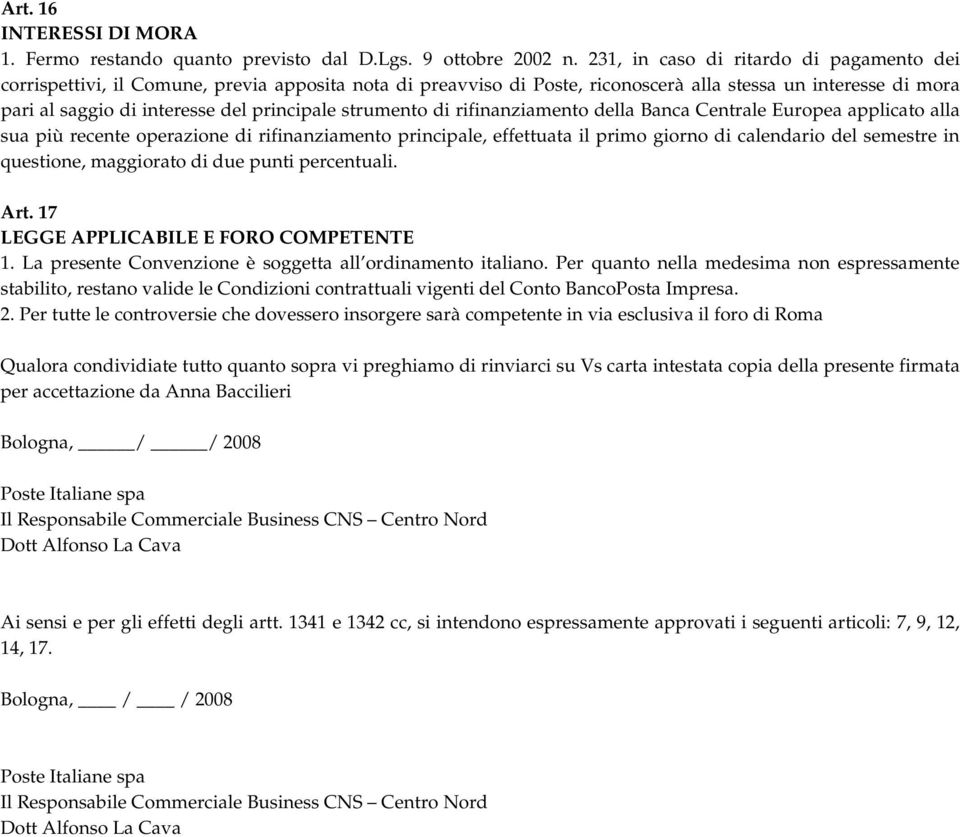 Art. 16
INTERESSI DI MORA
1. Fermo restando quanto previsto dal D.Lgs. 9 ottobre 2002 n. 231, in caso di ritardo di pagamento dei corrispettivi, il Comune, previa apposita nota di preavviso di Poste, riconoscerà alla stessa un interesse di mora pari al saggio di interesse del principale strumento di rifinanziamento della Banca Centrale Europea applicato alla sua più recente operazione di rifinanziamento principale, effettuata il primo giorno di calendario del semestre in questione, maggiorato di due punti percentuali.

Art. 17
LEGGE APPLICABILE E FORO COMPETENTE
1. La presente Convenzione è soggetta all'ordinamento italiano. Per quanto nella medesima non espressamente stabilito, restano valide le Condizioni contrattuali vigenti del Conto BancoPosta Impresa.
2. Per tutte le controversie che dovessero insorgere sarà competente in via esclusiva il foro di Roma

Qualora condividiate tutto quanto sopra vi preghiamo di rinviarci su Vs carta intestata copia della presente firmata per accettazione da Anna Baccilieri

Bologna, ______/ ______/ 2008

Poste Italiane spa
Il Responsabile Commerciale Business CNS – Centro Nord
Dott Alfonso La Cava

Ai sensi e per gli effetti degli artt. 1341 e 1342 cc, si intendono espressamente approvati i seguenti articoli: 7, 9, 12, 14, 17.

Bologna, ____ / ____ / 2008

Poste Italiane spa
Il Responsabile Commerciale Business CNS – Centro Nord
Dott Alfonso La Cava